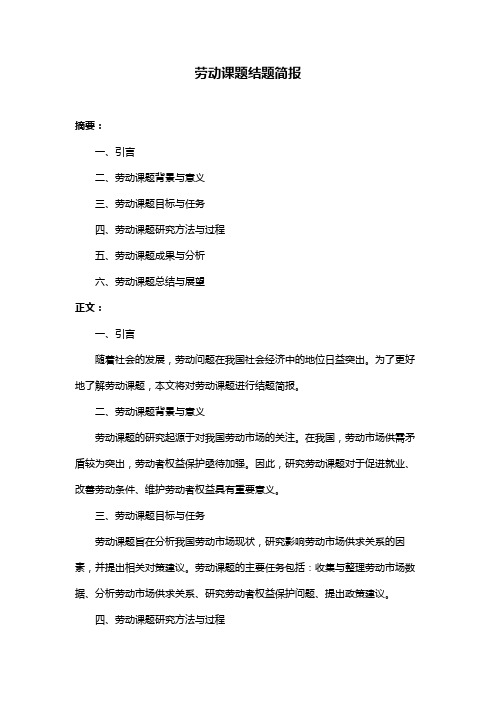 劳动课题结题简报

摘要：

一、引言

二、劳动课题背景与意义

三、劳动课题目标与任务

四、劳动课题研究方法与过程

五、劳动课题成果与分析

六、劳动课题总结与展望

正文：

一、引言

随着社会的发展，劳动问题在我国社会经济中的地位日益突出。为了更好地了解劳动课题，本文将对劳动课题进行结题简报。

二、劳动课题背景与意义

劳动课题的研究起源于对我国劳动市场的关注。在我国，劳动市场供需矛盾较为突出，劳动者权益保护亟待加强。因此，研究劳动课题对于促进就业、改善劳动条件、维护劳动者权益具有重要意义。

三、劳动课题目标与任务

劳动课题旨在分析我国劳动市场现状，研究影响劳动市场供求关系的因素，并提出相关对策建议。劳动课题的主要任务包括：收集与整理劳动市场数据、分析劳动市场供求关系、研究劳动者权益保护问题、提出政策建议。

四、劳动课题研究方法与过程